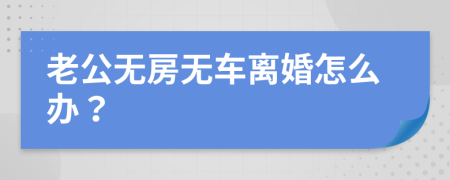 老公无房无车离婚怎么办？